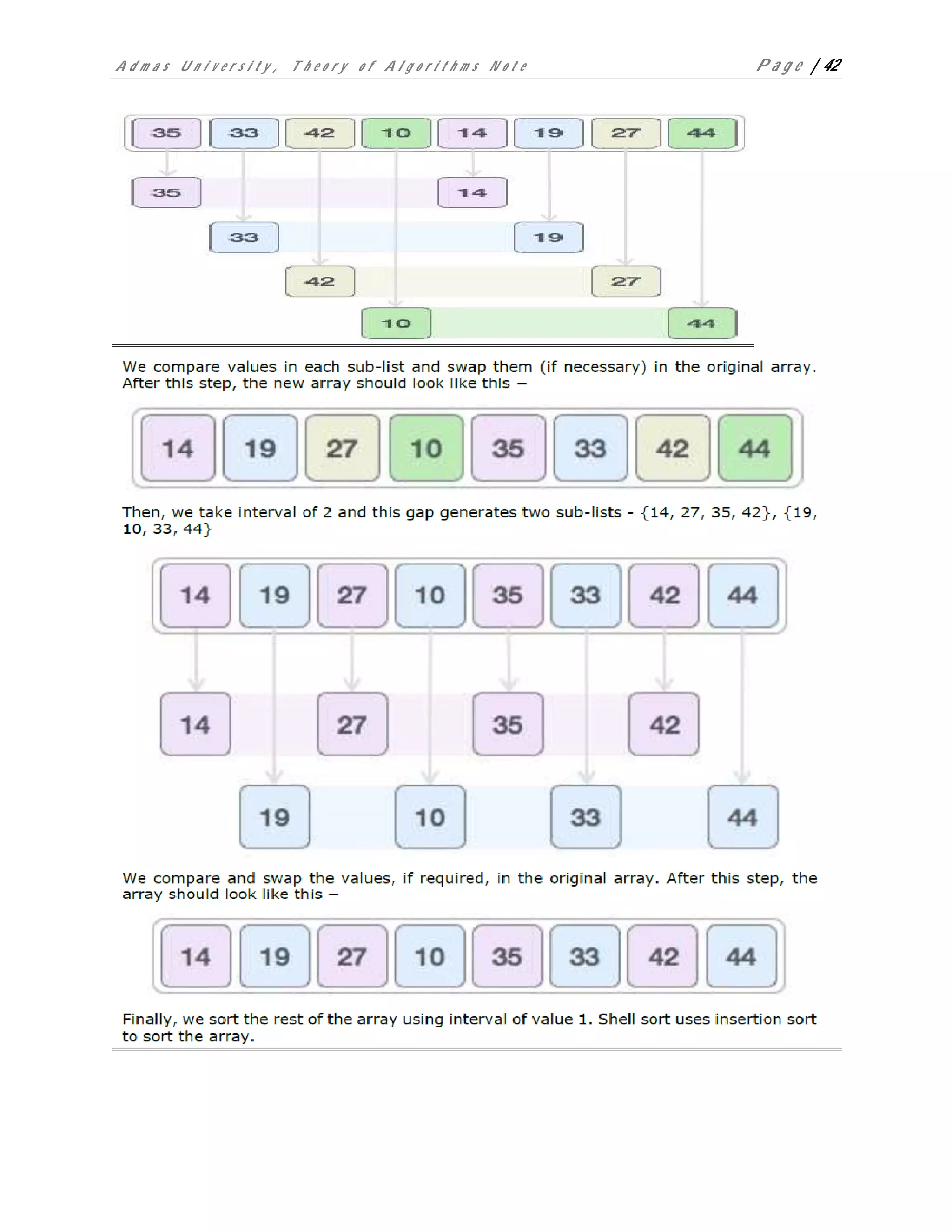 Admas University, Theory of Algorithms Note Page | 42

35 33 42 10 14 19 27 44

35 14

33 19

42 27

10 44

We compare values in each sub-list and swap them (if necessary) in the original array. After this step, the new array should look like this –

14 19 27 10 35 33 42 44

Then, we take interval of 2 and this gap generates two sub-lists - {14, 27, 35, 42}, {19, 10, 33, 44}

14 19 27 10 35 33 42 44

14 27 35 42

19 10 33 44

We compare and swap the values, if required, in the original array. After this step, the array should look like this –

14 19 27 10 35 33 42 44

Finally, we sort the rest of the array using interval of value 1. Shell sort uses insertion sort to sort the array.